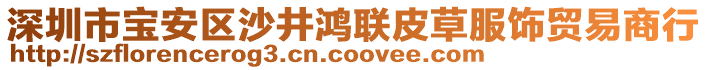 深圳市宝安区沙井鸿联皮草服饰贸易商行
http://szflorencerog3.cn.coovee.com